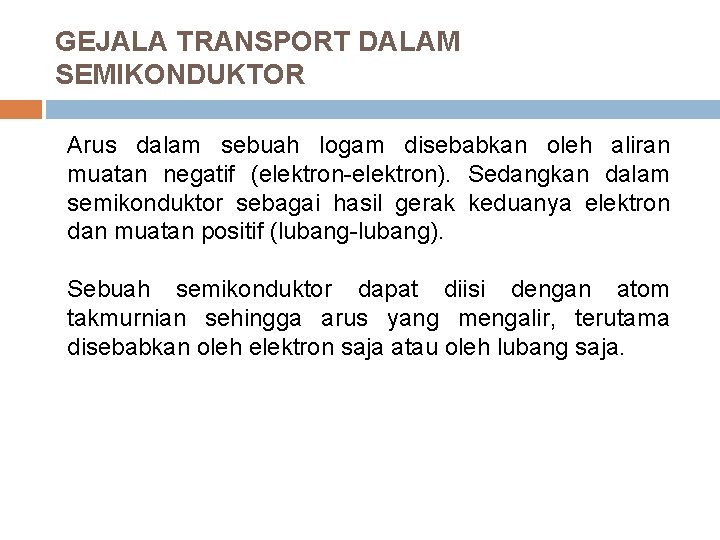 GEJALA TRANSPORT DALAM SEMIKONDUKTOR

Arus dalam sebuah logam disebabkan oleh aliran muatan negatif (elektron-elektron). Sedangkan dalam semikonduktor sebagai hasil gerak keduanya elektron dan muatan positif (lubang-lubang).

Sebuah semikonduktor dapat diisi dengan atom takmurnian sehingga arus yang mengalir, terutama disebabkan oleh elektron saja atau oleh lubang saja.